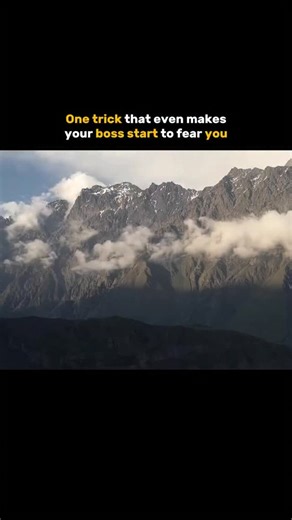 One trick that even makes your boss start to fear you